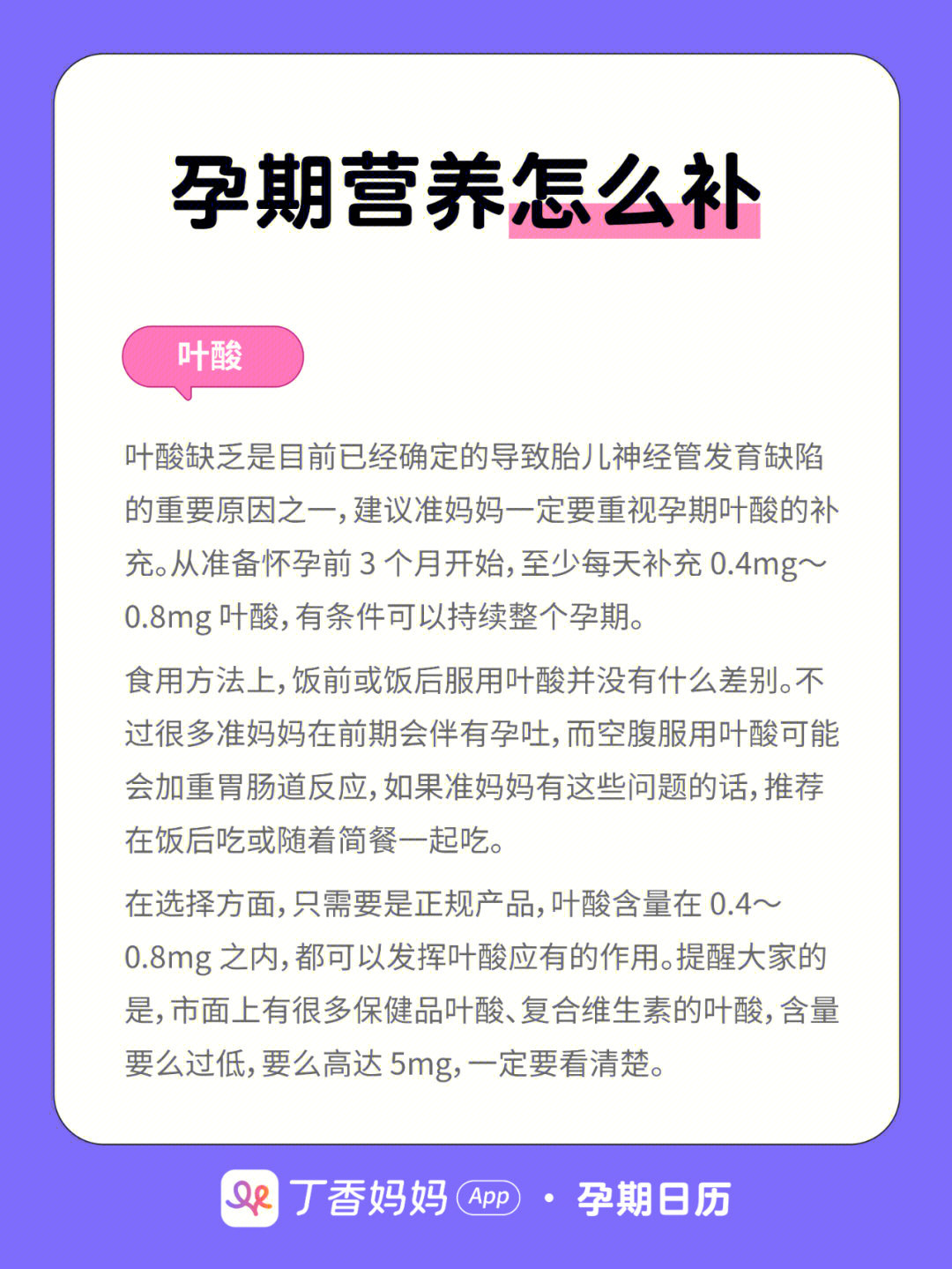 孕期营养怎么补

叶酸

叶酸缺乏是目前已经确定的导致胎儿神经管发育缺陷的重要原因之一，建议准妈妈一定要重视孕期叶酸的补充。从准备怀孕前 3 个月开始，至少每天补充 0.4mg～0.8mg 叶酸，有条件可以持续整个孕期。

食用方法上，饭前或饭后服用叶酸并没有什么差别。不过很多准妈妈在前期会伴有孕吐，而空腹服用叶酸可能会加重胃肠道反应，如果准妈妈有这些问题的话，推荐在饭后吃或随着简餐一起吃。

在选择方面，只需要是正规产品，叶酸含量在 0.4～0.8mg 之内，都可以发挥叶酸应有的作用。提醒大家的是，市面上有很多保健品叶酸、复合维生素的叶酸，含量要么过低，要么高达 5mg，一定要看清楚。

丁香妈妈 App · 孕期日历